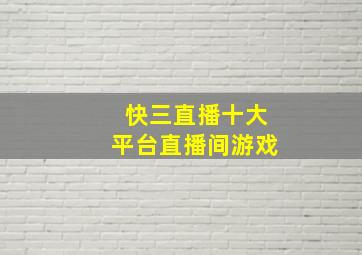 快三直播十大
平台直播间游戏